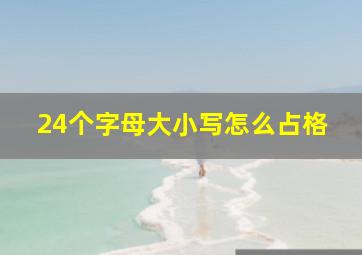 24个字母大小写怎么占格